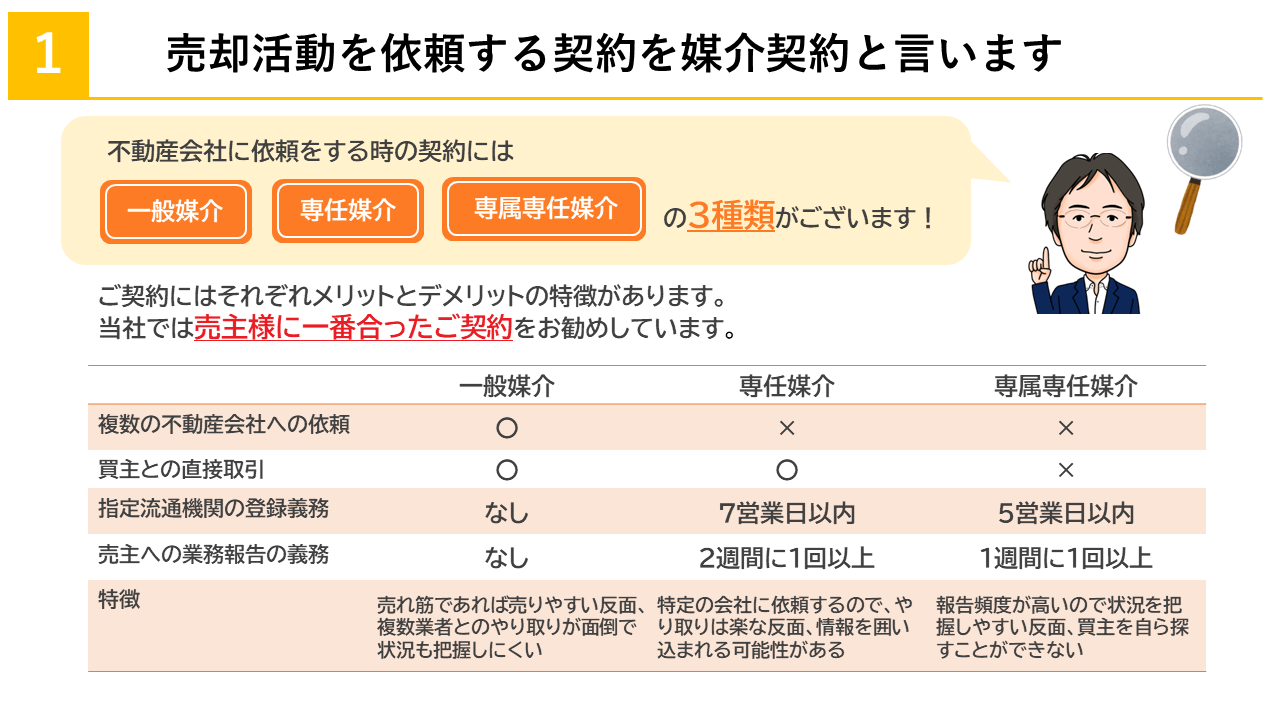 1

売却活動を依頼する契約を媒介契約と言います

不動産会社に依頼をする時の契約には

一般媒介　専任媒介　専属専任媒介　の3種類がございます！

ご契約にはそれぞれメリットとデメリットの特徴があります。
当社では売主様に一番合ったご契約をお勧めしています。

| | 一般媒介 | 専任媒介 | 専属専任媒介 |
|---|---|---|---|
| 複数の不動産会社への依頼 | ○ | × | × |
| 買主との直接取引 | ○ | ○ | × |
| 指定流通機関の登録義務 | なし | 7営業日以内 | 5営業日以内 |
| 売主への業務報告の義務 | なし | 2週間に1回以上 | 1週間に1回以上 |
| 特徴 | 売れ筋であれば売りやすい反面、複数業者とのやり取りが面倒で状況も把握しにくい | 特定の会社に依頼するので、やり取りは楽な反面、情報を囲い込まれる可能性がある | 報告頻度が高いので状況を把握しやすい反面、買主を自ら探すことができない |